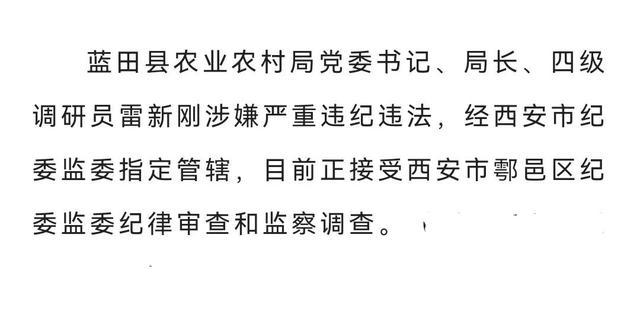 蓝田县农业农村局党委书记、局长、四级调研员雷新刚涉嫌严重违纪违法，经西安市纪委监委指定管辖，目前正接受西安市鄠邑区纪委监委纪律审查和监察调查。